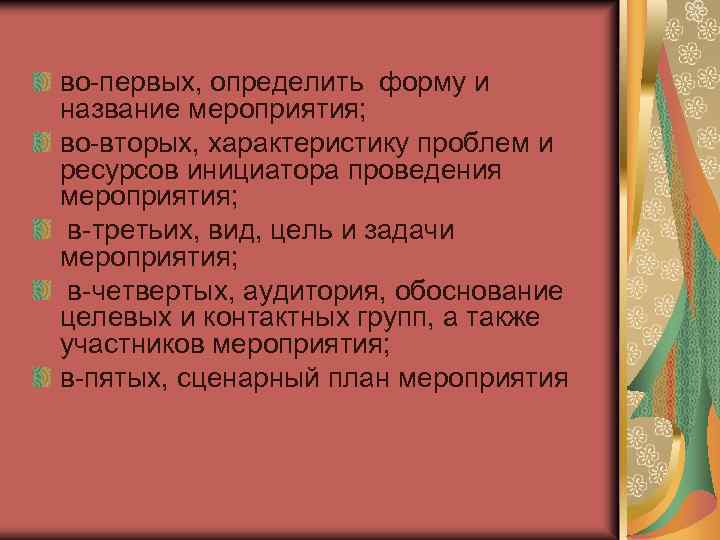 во-первых, определить форму и название мероприятия;

во-вторых, характеристику проблем и ресурсов инициатора проведения мероприятия;

в-третьих, вид, цель и задачи мероприятия;

в-четвертых, аудитория, обоснование целевых и контактных групп, а также участников мероприятия;

в-пятых, сценарный план мероприятия